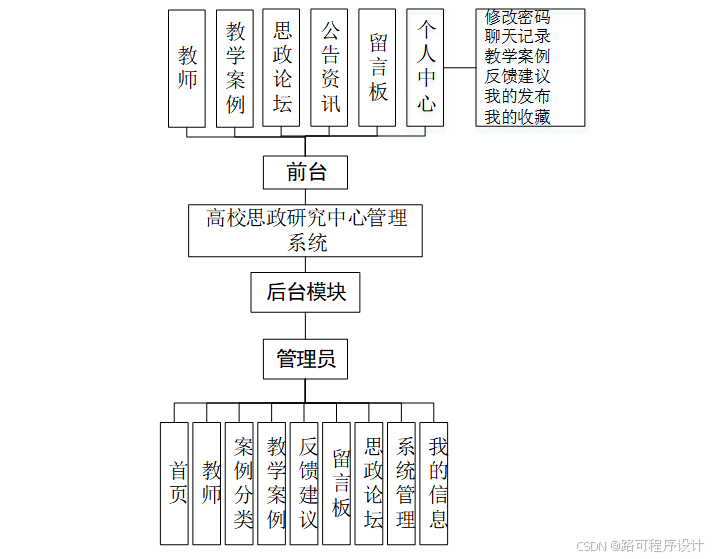 教师

教学案例

思政论坛

公告资讯

留言板

个人中心

修改密码
聊天记录
教学案例
反馈建议
我的发布
我的收藏

前台

高校思政研究中心管理系统

后台模块

管理员

首页

教师

案例分类

教学案例

反馈建议

留言板

思政论坛

系统管理

我的信息

CSDN @路可程序设计